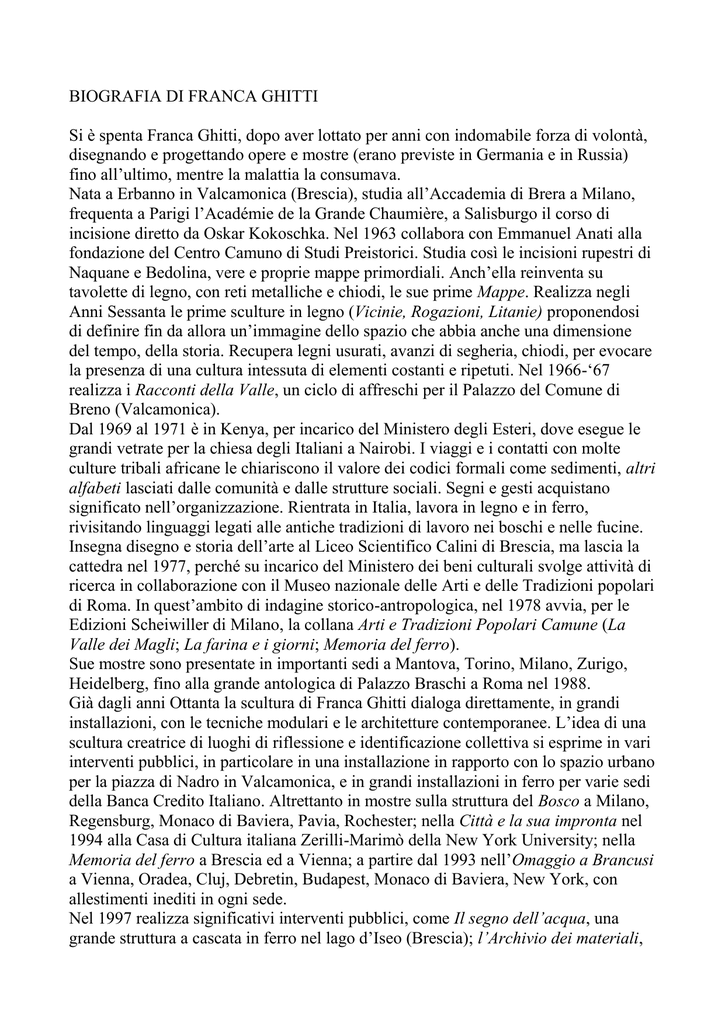 BIOGRAFIA DI FRANCA GHITTI

Si è spenta Franca Ghitti, dopo aver lottato per anni con indomabile forza di volontà, disegnando e progettando opere e mostre (erano previste in Germania e in Russia) fino all'ultimo, mentre la malattia la consumava.
Nata a Erbanno in Valcamonica (Brescia), studia all'Accademia di Brera a Milano, frequenta a Parigi l'Académie de la Grande Chaumière, a Salisburgo il corso di incisione diretto da Oskar Kokoschka. Nel 1963 collabora con Emmanuel Anati alla fondazione del Centro Camuno di Studi Preistorici. Studia così le incisioni rupestri di Naquane e Bedolina, vere e proprie mappe primordiali. Anch'ella reinventa su tavolette di legno, con reti metalliche e chiodi, le sue prime Mappe. Realizza negli Anni Sessanta le prime sculture in legno (Vicinie, Rogazioni, Litanie) proponendosi di definire fin da allora un'immagine dello spazio che abbia anche una dimensione del tempo, della storia. Recupera legni usurati, avanzi di segheria, chiodi, per evocare la presenza di una cultura intessuta di elementi costanti e ripetuti. Nel 1966-'67 realizza i Racconti della Valle, un ciclo di affreschi per il Palazzo del Comune di Breno (Valcamonica).
Dal 1969 al 1971 è in Kenya, per incarico del Ministero degli Esteri, dove esegue le grandi vetrate per la chiesa degli Italiani a Nairobi. I viaggi e i contatti con molte culture tribali africane le chiariscono il valore dei codici formali come sedimenti, altri alfabeti lasciati dalle comunità e dalle strutture sociali. Segni e gesti acquistano significato nell'organizzazione. Rientrata in Italia, lavora in legno e in ferro, rivisitando linguaggi legati alle antiche tradizioni di lavoro nei boschi e nelle fucine. Insegna disegno e storia dell'arte al Liceo Scientifico Calini di Brescia, ma lascia la cattedra nel 1977, perché su incarico del Ministero dei beni culturali svolge attività di ricerca in collaborazione con il Museo nazionale delle Arti e delle Tradizioni popolari di Roma. In quest'ambito di indagine storico-antropologica, nel 1978 avvia, per le Edizioni Scheiwiller di Milano, la collana Arti e Tradizioni Popolari Camune (La Valle dei Magli; La farina e i giorni; Memoria del ferro).
Sue mostre sono presentate in importanti sedi a Mantova, Torino, Milano, Zurigo, Heidelberg, fino alla grande antologica di Palazzo Braschi a Roma nel 1988.
Già dagli anni Ottanta la scultura di Franca Ghitti dialoga direttamente, in grandi installazioni, con le tecniche modulari e le architetture contemporanee. L'idea di una scultura creatrice di luoghi di riflessione e identificazione collettiva si esprime in vari interventi pubblici, in particolare in una installazione in rapporto con lo spazio urbano per la piazza di Nadro in Valcamonica, e in grandi installazioni in ferro per varie sedi della Banca Credito Italiano. Altrettanto in mostre sulla struttura del Bosco a Milano, Regensburg, Monaco di Baviera, Pavia, Rochester; nella Città e la sua impronta nel 1994 alla Casa di Cultura italiana Zerilli-Marimò della New York University; nella Memoria del ferro a Brescia ed a Vienna; a partire dal 1993 nell'Omaggio a Brancusi a Vienna, Oradea, Cluj, Debretin, Budapest, Monaco di Baviera, New York, con allestimenti inediti in ogni sede.
Nel 1997 realizza significativi interventi pubblici, come Il segno dell'acqua, una grande struttura a cascata in ferro nel lago d'Iseo (Brescia); l'Archivio dei materiali,